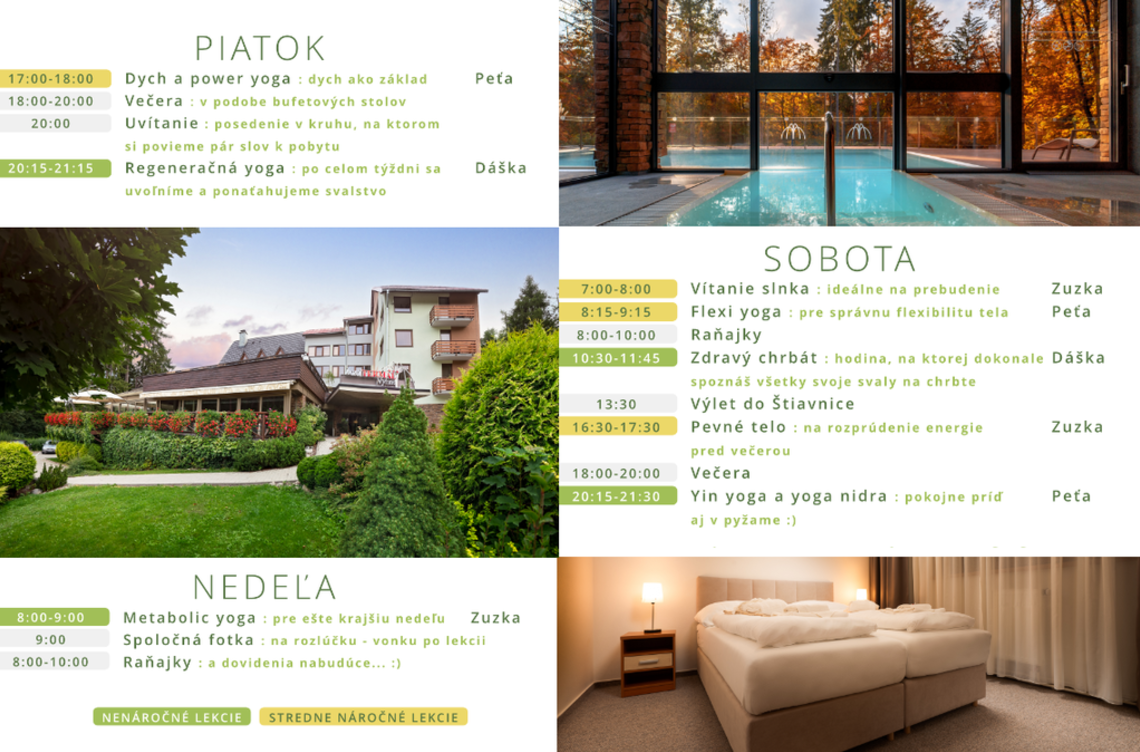 PIATOK

17:00-18:00 Dych a power yoga : dych ako základ Peťa
18:00-20:00 Večera : v podobe bufetových stolov
20:00 Uvítanie : posedenie v kruhu, na ktorom si povieme pár slov k pobytu
20:15-21:15 Regeneračná yoga : po celom týždni sa uvoľníme a ponaťahujeme svalstvo Dáška

SOBOTA

7:00-8:00 Vítanie slnka : ideálne na prebudenie Zuzka
8:15-9:15 Flexi yoga : pre správnu flexibilitu tela Peťa
8:00-10:00 Raňajky
10:30-11:45 Zdravý chrbát : hodina, na ktorej dokonale spoznáš všetky svoje svaly na chrbte Dáška
13:30 Výlet do Štiavnice
16:30-17:30 Pevné telo : na rozprúdenie energie pred večerou Zuzka
18:00-20:00 Večera
20:15-21:30 Yin yoga a yoga nidra : pokojne príď aj v pyžame :) Peťa

NEDEĽA

8:00-9:00 Metabolic yoga : pre ešte krajšiu nedeľu Zuzka
9:00 Spoločná fotka : na rozlúčku - vonku po lekcii
8:00-10:00 Raňajky : a dovidenia nabudúce... :)

NENÁROČNÉ LEKCIE STREDNE NÁROČNÉ LEKCIE